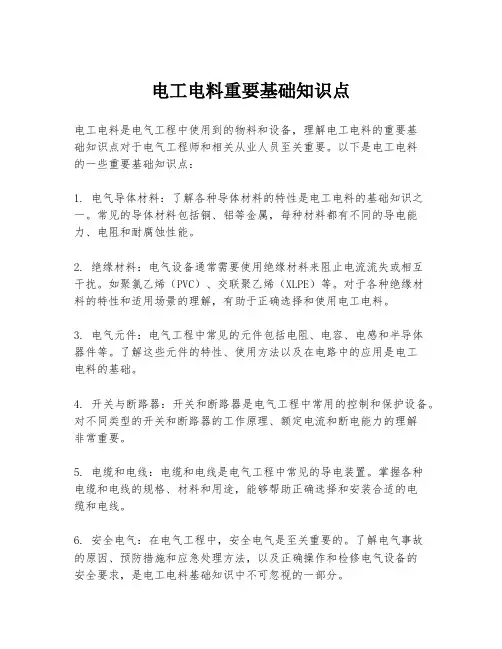 电工电料重要基础知识点

电工电料是电气工程中使用到的物料和设备，理解电工电料的重要基础知识点对于电气工程师和相关从业人员至关重要。以下是电工电料的一些重要基础知识点：

1. 电气导体材料：了解各种导体材料的特性是电工电料的基础知识之一。常见的导体材料包括铜、铝等金属，每种材料都有不同的导电能力、电阻和耐腐蚀性能。

2. 绝缘材料：电气设备通常需要使用绝缘材料来阻止电流流失或相互干扰。如聚氯乙烯（PVC）、交联聚乙烯（XLPE）等。对于各种绝缘材料的特性和适用场景的理解，有助于正确选择和使用电工电料。

3. 电气元件：电气工程中常见的元件包括电阻、电容、电感和半导体器件等。了解这些元件的特性、使用方法以及在电路中的应用是电工电料的基础。

4. 开关与断路器：开关和断路器是电气工程中常用的控制和保护设备。对不同类型的开关和断路器的工作原理、额定电流和断电能力的理解非常重要。

5. 电缆和电线：电缆和电线是电气工程中常见的导电装置。掌握各种电缆和电线的规格、材料和用途，能够帮助正确选择和安装合适的电缆和电线。

6. 安全电气：在电气工程中，安全电气是至关重要的。了解电气事故的原因、预防措施和应急处理方法，以及正确操作和检修电气设备的安全要求，是电工电料基础知识中不可忽视的一部分。